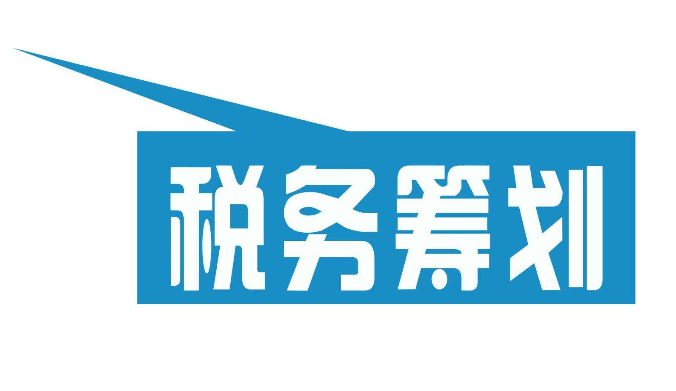 税务筹划